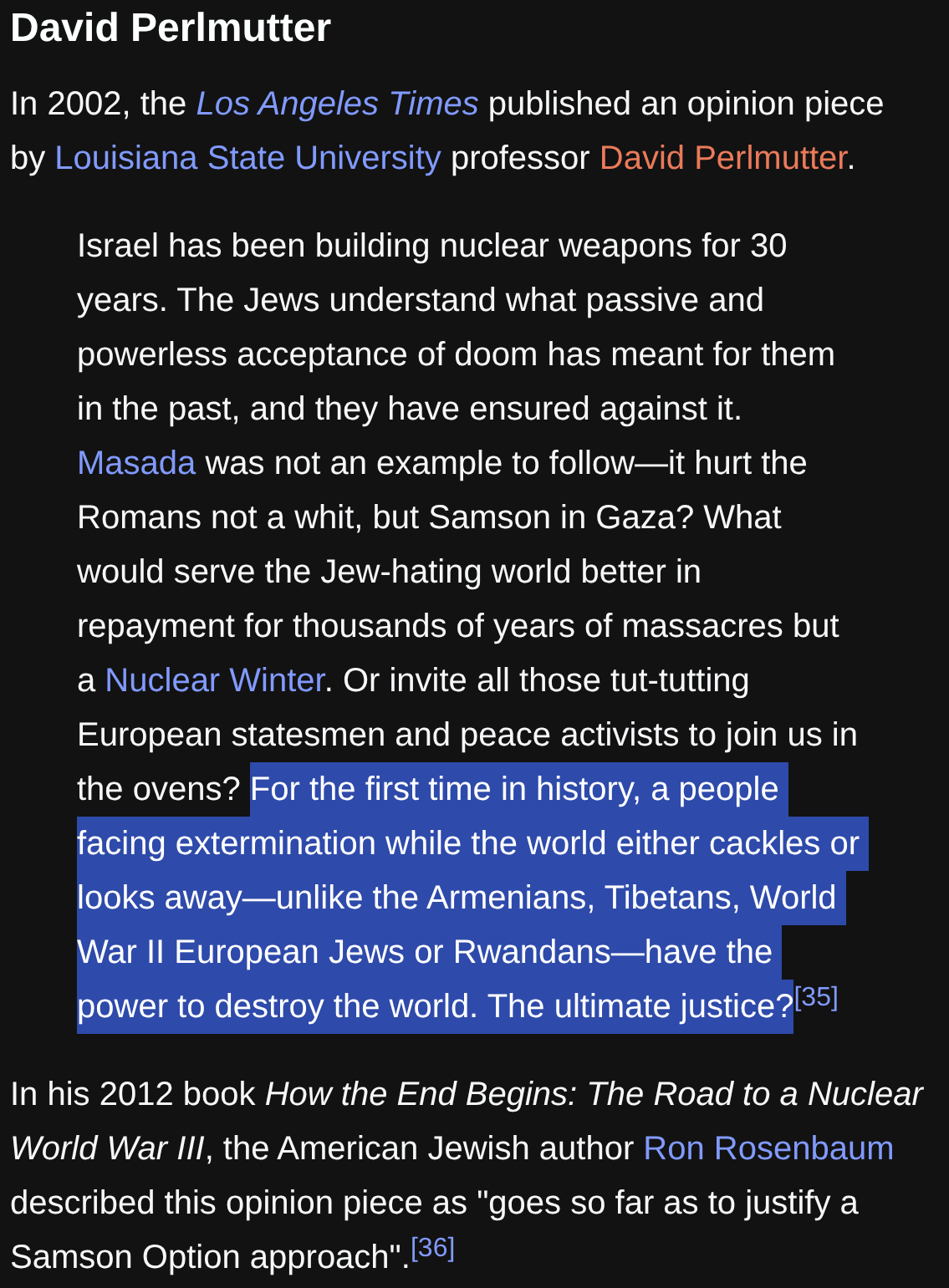 David Perlmutter

In 2002, the Los Angeles Times published an opinion piece by Louisiana State University professor David Perlmutter.

Israel has been building nuclear weapons for 30 years. The Jews understand what passive and powerless acceptance of doom has meant for them in the past, and they have ensured against it. Masada was not an example to follow—it hurt the Romans not a whit, but Samson in Gaza? What would serve the Jew-hating world better in repayment for thousands of years of massacres but a Nuclear Winter. Or invite all those tut-tutting European statesmen and peace activists to join us in the ovens? For the first time in history, a people facing extermination while the world either cackles or looks away—unlike the Armenians, Tibetans, World War II European Jews or Rwandans—have the power to destroy the world. The ultimate justice?[35]

In his 2012 book How the End Begins: The Road to a Nuclear World War III, the American Jewish author Ron Rosenbaum described this opinion piece as "goes so far as to justify a Samson Option approach".[36]